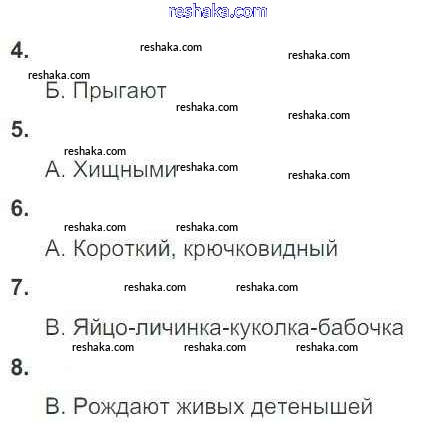 reshaka.com

4. reshaka.com reshaka.com

reshaka.com
Б. Прыгают

reshaka.com reshaka.com

5.

reshaka.com
А. Хищными reshaka.com reshaka.com

6.

reshaka.com reshaka.com
А. Короткий, крючковидный

7. reshaka.com reshaka.com

В. Яйцо-личинка-куколка-бабочка

reshaka.com reshaka.com reshaka.com

8.

В. Рождают живых детенышей